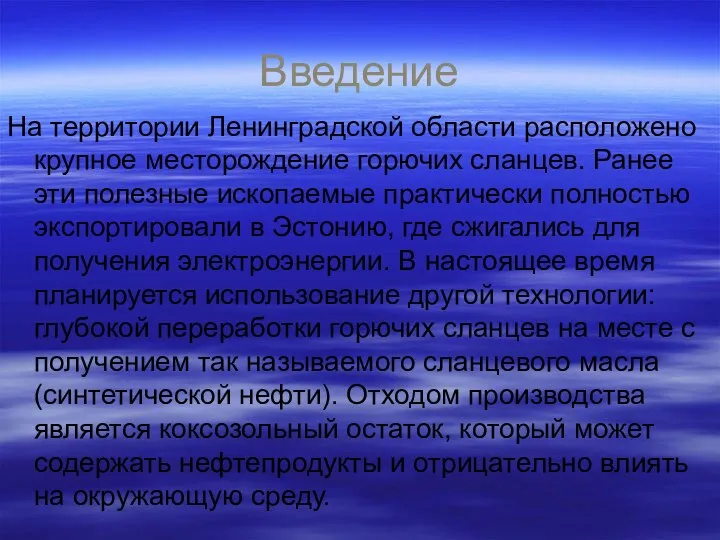 Введение

На территории Ленинградской области расположено крупное месторождение горючих сланцев. Ранее эти полезные ископаемые практически полностью экспортировали в Эстонию, где сжигались для получения электроэнергии. В настоящее время планируется использование другой технологии: глубокой переработки горючих сланцев на месте с получением так называемого сланцевого масла (синтетической нефти). Отходом производства является коксозольный остаток, который может содержать нефтепродукты и отрицательно влиять на окружающую среду.